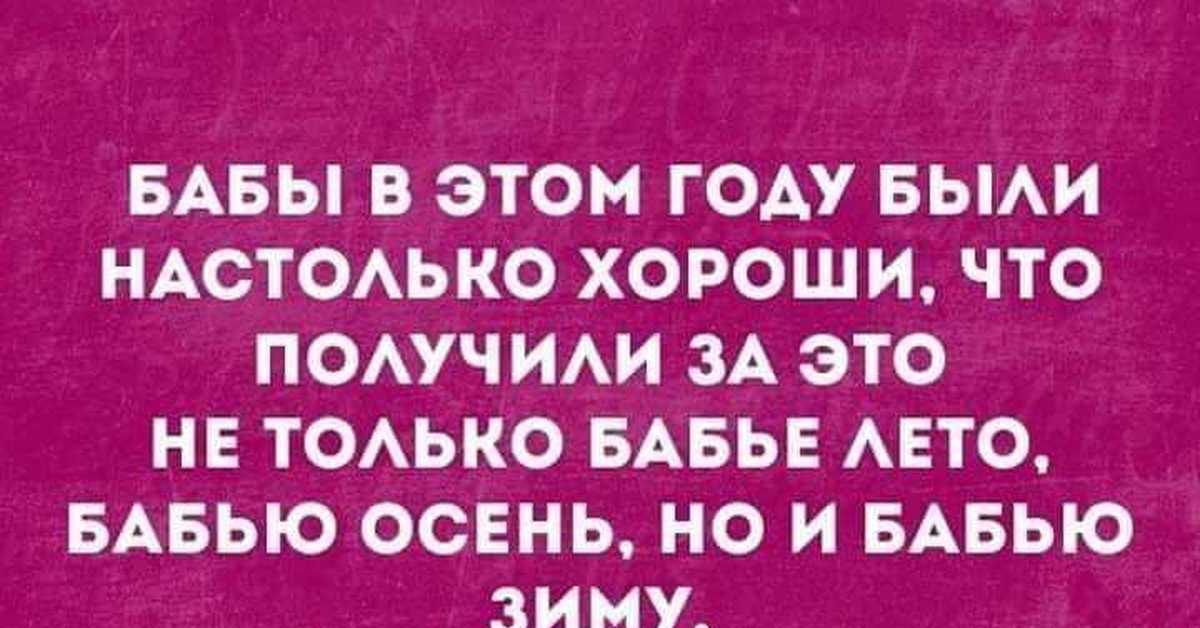 БАБЫ В ЭТОМ ГОДУ БЫЛИ НАСТОЛЬКО ХОРОШИ, ЧТО ПОЛУЧИЛИ ЗА ЭТО НЕ ТОЛЬКО БАБЬЕ ЛЕТО, БАБЬЮ ОСЕНЬ, НО И БАБЬЮ ЗИМУ.